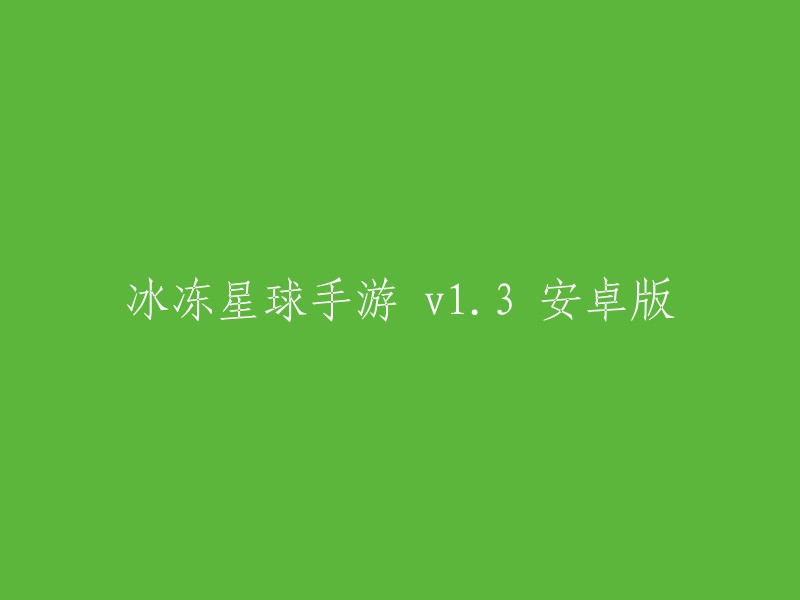 冰冻星球手游 v1.3 安卓版